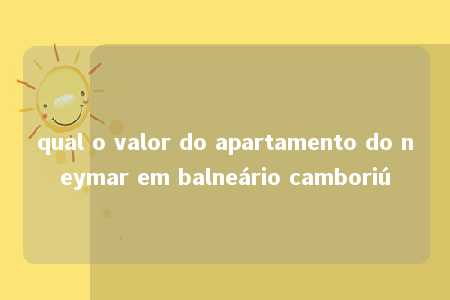 qual o valor do apartamento do neymar em balneário camboriú